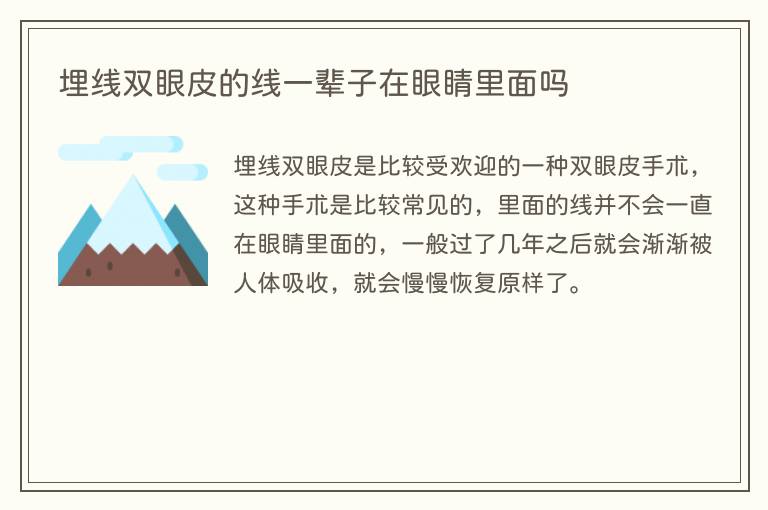 埋线双眼皮的线一辈子在眼睛里面吗

埋线双眼皮是比较受欢迎的一种双眼皮手术，这种手术是比较常见的，里面的线并不会一直在眼睛里面的，一般过了几年之后就会渐渐被人体吸收，就会慢慢恢复原样了。